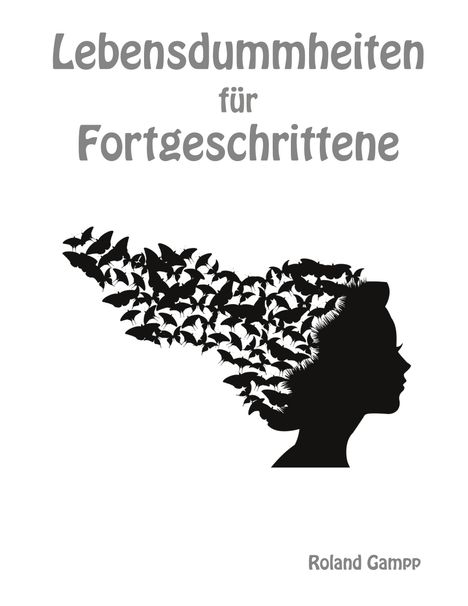 Lebensdummheiten
für
Fortgeschrittene

Roland Gampp